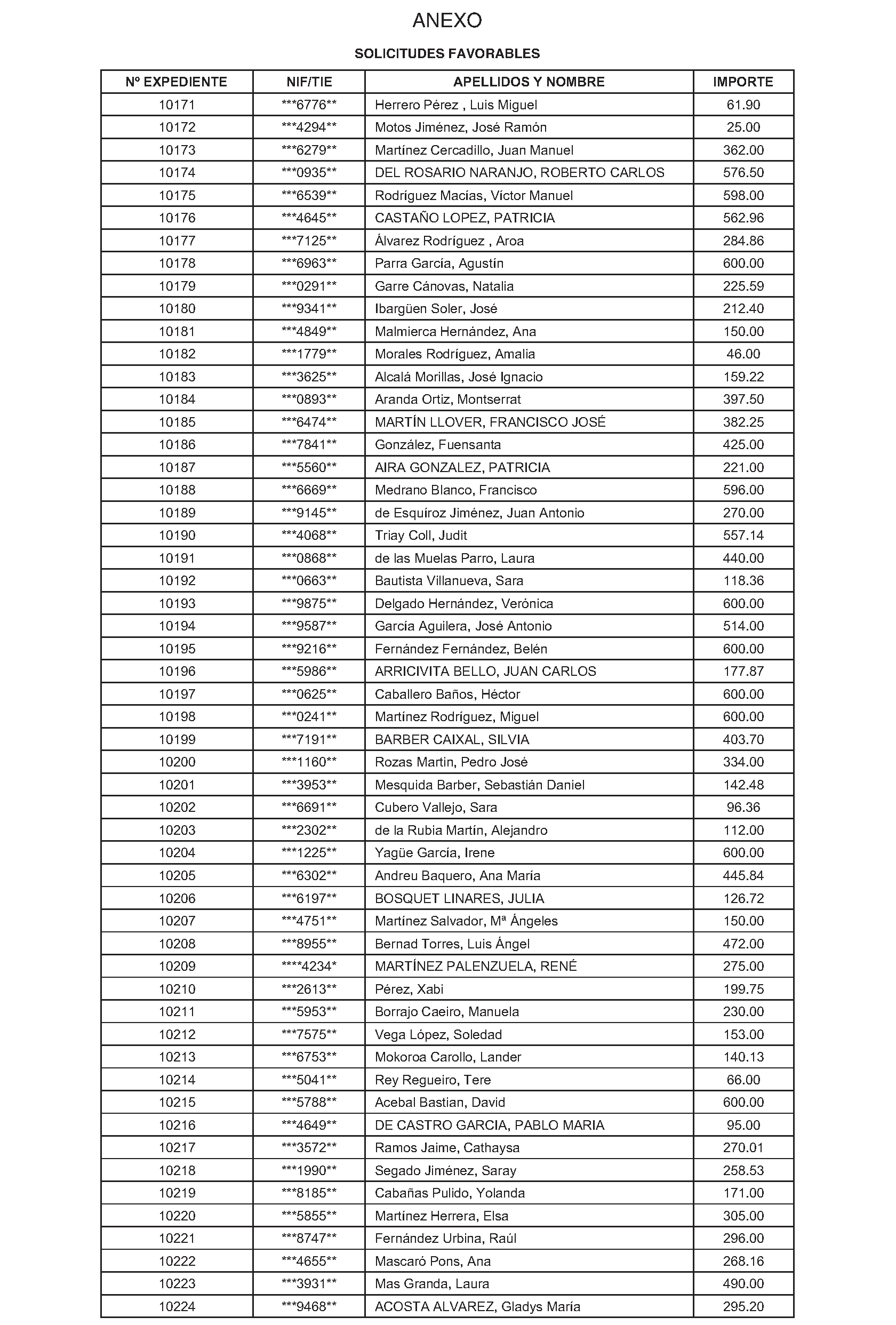 ANEXO

SOLICITUDES FAVORABLES

| Nº EXPEDIENTE | NIF/TIE | APELLIDOS Y NOMBRE | IMPORTE |
|---|---|---|---|
| 10171 | \*\*\*6776\*\* | Herrero Pérez , Luis Miguel | 61.90 |
| 10172 | \*\*\*4294\*\* | Motos Jiménez, José Ramón | 25.00 |
| 10173 | \*\*\*6279\*\* | Martínez Cercadillo, Juan Manuel | 362.00 |
| 10174 | \*\*\*0935\*\* | DEL ROSARIO NARANJO, ROBERTO CARLOS | 576.50 |
| 10175 | \*\*\*6539\*\* | Rodríguez Macías, Víctor Manuel | 598.00 |
| 10176 | \*\*\*4645\*\* | CASTAÑO LOPEZ, PATRICIA | 562.96 |
| 10177 | \*\*\*7125\*\* | Álvarez Rodríguez , Aroa | 284.86 |
| 10178 | \*\*\*6963\*\* | Parra García, Agustín | 600.00 |
| 10179 | \*\*\*0291\*\* | Garre Cánovas, Natalia | 225.59 |
| 10180 | \*\*\*9341\*\* | Ibargüen Soler, José | 212.40 |
| 10181 | \*\*\*4849\*\* | Malmierca Hernández, Ana | 150.00 |
| 10182 | \*\*\*1779\*\* | Morales Rodríguez, Amalia | 46.00 |
| 10183 | \*\*\*3625\*\* | Alcalá Morillas, José Ignacio | 159.22 |
| 10184 | \*\*\*0893\*\* | Aranda Ortiz, Montserrat | 397.50 |
| 10185 | \*\*\*6474\*\* | MARTÍN LLOVER, FRANCISCO JOSÉ | 382.25 |
| 10186 | \*\*\*7841\*\* | González, Fuensanta | 425.00 |
| 10187 | \*\*\*5560\*\* | AIRA GONZALEZ, PATRICIA | 221.00 |
| 10188 | \*\*\*6669\*\* | Medrano Blanco, Francisco | 596.00 |
| 10189 | \*\*\*9145\*\* | de Esquíroz Jiménez, Juan Antonio | 270.00 |
| 10190 | \*\*\*4068\*\* | Triay Coll, Judit | 557.14 |
| 10191 | \*\*\*0868\*\* | de las Muelas Parro, Laura | 440.00 |
| 10192 | \*\*\*0663\*\* | Bautista Villanueva, Sara | 118.36 |
| 10193 | \*\*\*9875\*\* | Delgado Hernández, Verónica | 600.00 |
| 10194 | \*\*\*9587\*\* | García Aguilera, José Antonio | 514.00 |
| 10195 | \*\*\*9216\*\* | Fernández Fernández, Belén | 600.00 |
| 10196 | \*\*\*5986\*\* | ARRICIVITA BELLO, JUAN CARLOS | 177.87 |
| 10197 | \*\*\*0625\*\* | Caballero Baños, Héctor | 600.00 |
| 10198 | \*\*\*0241\*\* | Martínez Rodríguez, Miguel | 600.00 |
| 10199 | \*\*\*7191\*\* | BARBER CAIXAL, SILVIA | 403.70 |
| 10200 | \*\*\*1160\*\* | Rozas Martin, Pedro José | 334.00 |
| 10201 | \*\*\*3953\*\* | Mesquida Barber, Sebastián Daniel | 142.48 |
| 10202 | \*\*\*6691\*\* | Cubero Vallejo, Sara | 96.36 |
| 10203 | \*\*\*2302\*\* | de la Rubia Martín, Alejandro | 112.00 |
| 10204 | \*\*\*1225\*\* | Yagüe García, Irene | 600.00 |
| 10205 | \*\*\*6302\*\* | Andreu Baquero, Ana María | 445.84 |
| 10206 | \*\*\*6197\*\* | BOSQUET LINARES, JULIA | 126.72 |
| 10207 | \*\*\*4751\*\* | Martínez Salvador, Mª Ángeles | 150.00 |
| 10208 | \*\*\*8955\*\* | Bernad Torres, Luis Ángel | 472.00 |
| 10209 | \*\*\*\*4234\* | MARTÍNEZ PALENZUELA, RENÉ | 275.00 |
| 10210 | \*\*\*2613\*\* | Pérez, Xabi | 199.75 |
| 10211 | \*\*\*5953\*\* | Borrajo Caeiro, Manuela | 230.00 |
| 10212 | \*\*\*7575\*\* | Vega López, Soledad | 153.00 |
| 10213 | \*\*\*6753\*\* | Mokoroa Carollo, Lander | 140.13 |
| 10214 | \*\*\*5041\*\* | Rey Regueiro, Tere | 66.00 |
| 10215 | \*\*\*5788\*\* | Acebal Bastian, David | 600.00 |
| 10216 | \*\*\*4649\*\* | DE CASTRO GARCIA, PABLO MARIA | 95.00 |
| 10217 | \*\*\*3572\*\* | Ramos Jaime, Cathaysa | 270.01 |
| 10218 | \*\*\*1990\*\* | Segado Jiménez, Saray | 258.53 |
| 10219 | \*\*\*8185\*\* | Cabañas Pulido, Yolanda | 171.00 |
| 10220 | \*\*\*5855\*\* | Martínez Herrera, Elsa | 305.00 |
| 10221 | \*\*\*8747\*\* | Fernández Urbina, Raúl | 296.00 |
| 10222 | \*\*\*4655\*\* | Mascaró Pons, Ana | 268.16 |
| 10223 | \*\*\*3931\*\* | Mas Granda, Laura | 490.00 |
| 10224 | \*\*\*9468\*\* | ACOSTA ALVAREZ, Gladys María | 295.20 |